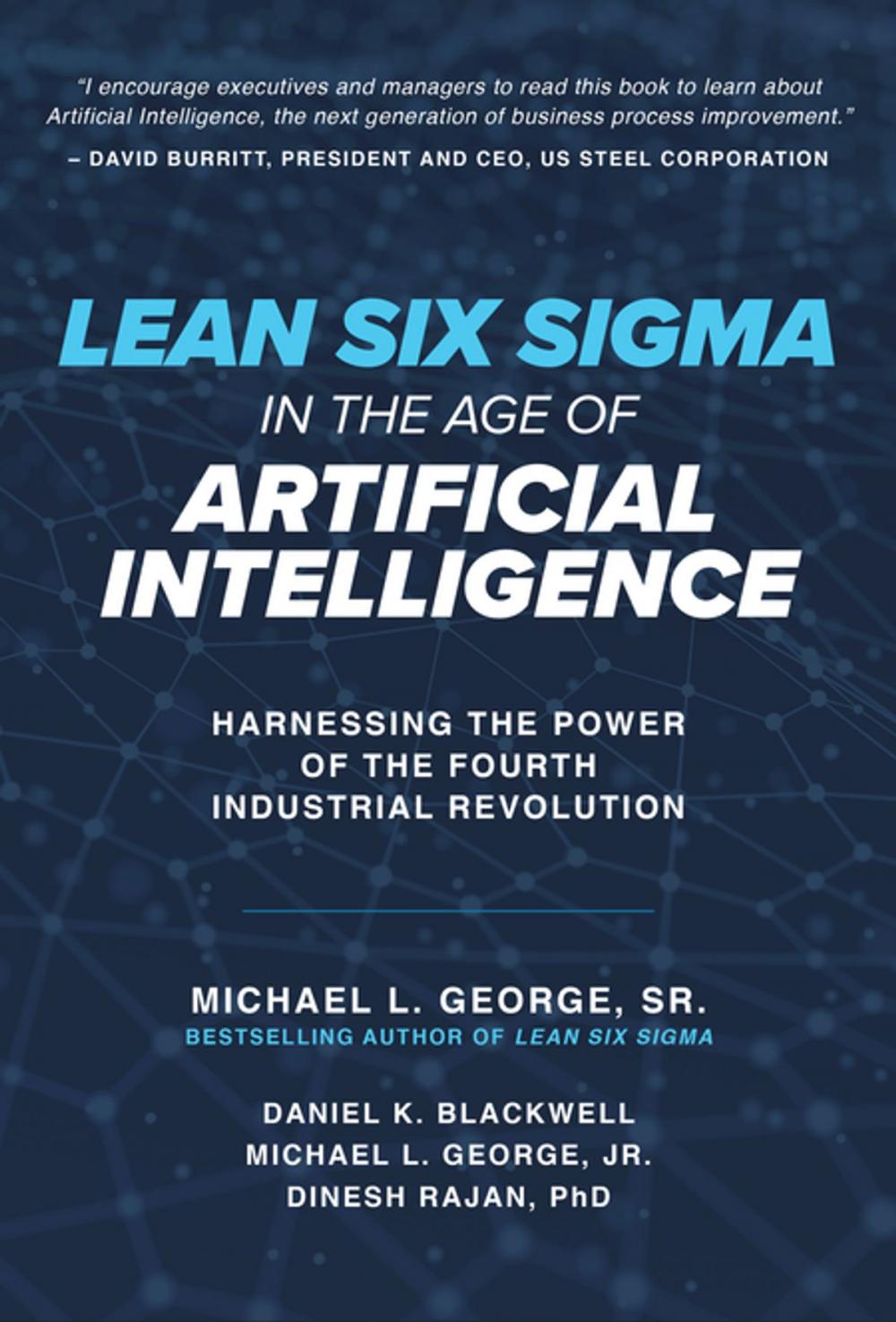 "I encourage executives and managers to read this book to learn about Artificial Intelligence, the next generation of business process improvement."
– DAVID BURRITT, PRESIDENT AND CEO, US STEEL CORPORATION

LEAN SIX SIGMA
IN THE AGE OF
ARTIFICIAL INTELLIGENCE

HARNESSING THE POWER OF THE FOURTH INDUSTRIAL REVOLUTION

MICHAEL L. GEORGE, SR.
BESTSELLING AUTHOR OF LEAN SIX SIGMA

DANIEL K. BLACKWELL
MICHAEL L. GEORGE, JR.
DINESH RAJAN, PhD